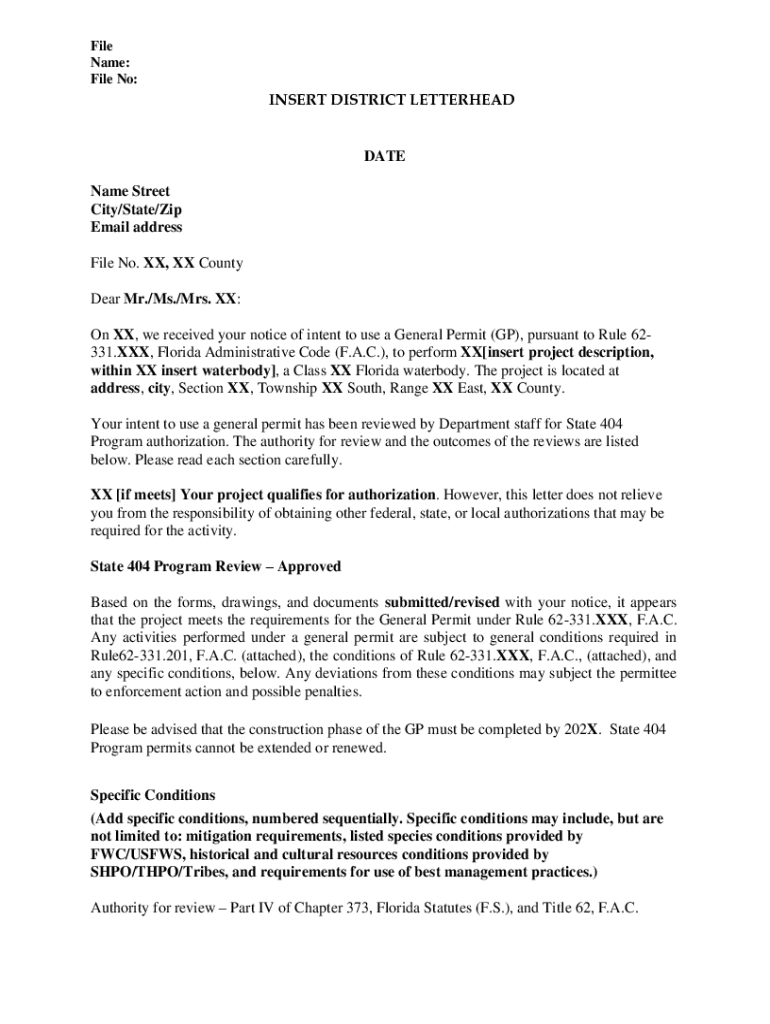 File
Name:
File No:

INSERT DISTRICT LETTERHEAD

DATE

Name Street
City/State/Zip
Email address

File No. XX, XX County

Dear Mr./Ms./Mrs. XX:

On XX, we received your notice of intent to use a General Permit (GP), pursuant to Rule 62-331.XXX, Florida Administrative Code (F.A.C.), to perform XX[insert project description, within XX insert waterbody], a Class XX Florida waterbody. The project is located at address, city, Section XX, Township XX South, Range XX East, XX County.

Your intent to use a general permit has been reviewed by Department staff for State 404 Program authorization. The authority for review and the outcomes of the reviews are listed below. Please read each section carefully.

XX [if meets] Your project qualifies for authorization. However, this letter does not relieve you from the responsibility of obtaining other federal, state, or local authorizations that may be required for the activity.

State 404 Program Review – Approved

Based on the forms, drawings, and documents submitted/revised with your notice, it appears that the project meets the requirements for the General Permit under Rule 62-331.XXX, F.A.C. Any activities performed under a general permit are subject to general conditions required in Rule62-331.201, F.A.C. (attached), the conditions of Rule 62-331.XXX, F.A.C., (attached), and any specific conditions, below. Any deviations from these conditions may subject the permittee to enforcement action and possible penalties.

Please be advised that the construction phase of the GP must be completed by 202X. State 404 Program permits cannot be extended or renewed.

Specific Conditions
(Add specific conditions, numbered sequentially. Specific conditions may include, but are not limited to: mitigation requirements, listed species conditions provided by FWC/USFWS, historical and cultural resources conditions provided by SHPO/THPO/Tribes, and requirements for use of best management practices.)

Authority for review – Part IV of Chapter 373, Florida Statutes (F.S.), and Title 62, F.A.C.